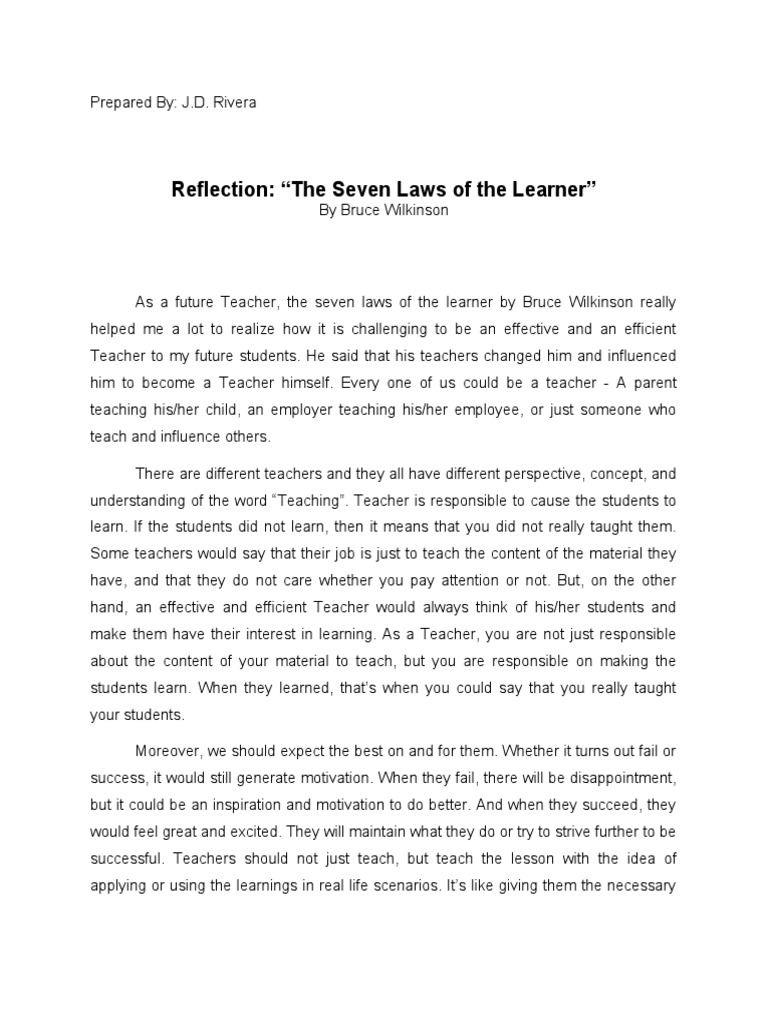 Prepared By: J.D. Rivera

Reflection: “The Seven Laws of the Learner”
By Bruce Wilkinson

As a future Teacher, the seven laws of the learner by Bruce Wilkinson really helped me a lot to realize how it is challenging to be an effective and an efficient Teacher to my future students. He said that his teachers changed him and influenced him to become a Teacher himself. Every one of us could be a teacher - A parent teaching his/her child, an employer teaching his/her employee, or just someone who teach and influence others.

There are different teachers and they all have different perspective, concept, and understanding of the word “Teaching”. Teacher is responsible to cause the students to learn. If the students did not learn, then it means that you did not really taught them. Some teachers would say that their job is just to teach the content of the material they have, and that they do not care whether you pay attention or not. But, on the other hand, an effective and efficient Teacher would always think of his/her students and make them have their interest in learning. As a Teacher, you are not just responsible about the content of your material to teach, but you are responsible on making the students learn. When they learned, that’s when you could say that you really taught your students.

Moreover, we should expect the best on and for them. Whether it turns out fail or success, it would still generate motivation. When they fail, there will be disappointment, but it could be an inspiration and motivation to do better. And when they succeed, they would feel great and excited. They will maintain what they do or try to strive further to be successful. Teachers should not just teach, but teach the lesson with the idea of applying or using the learnings in real life scenarios. It’s like giving them the necessary